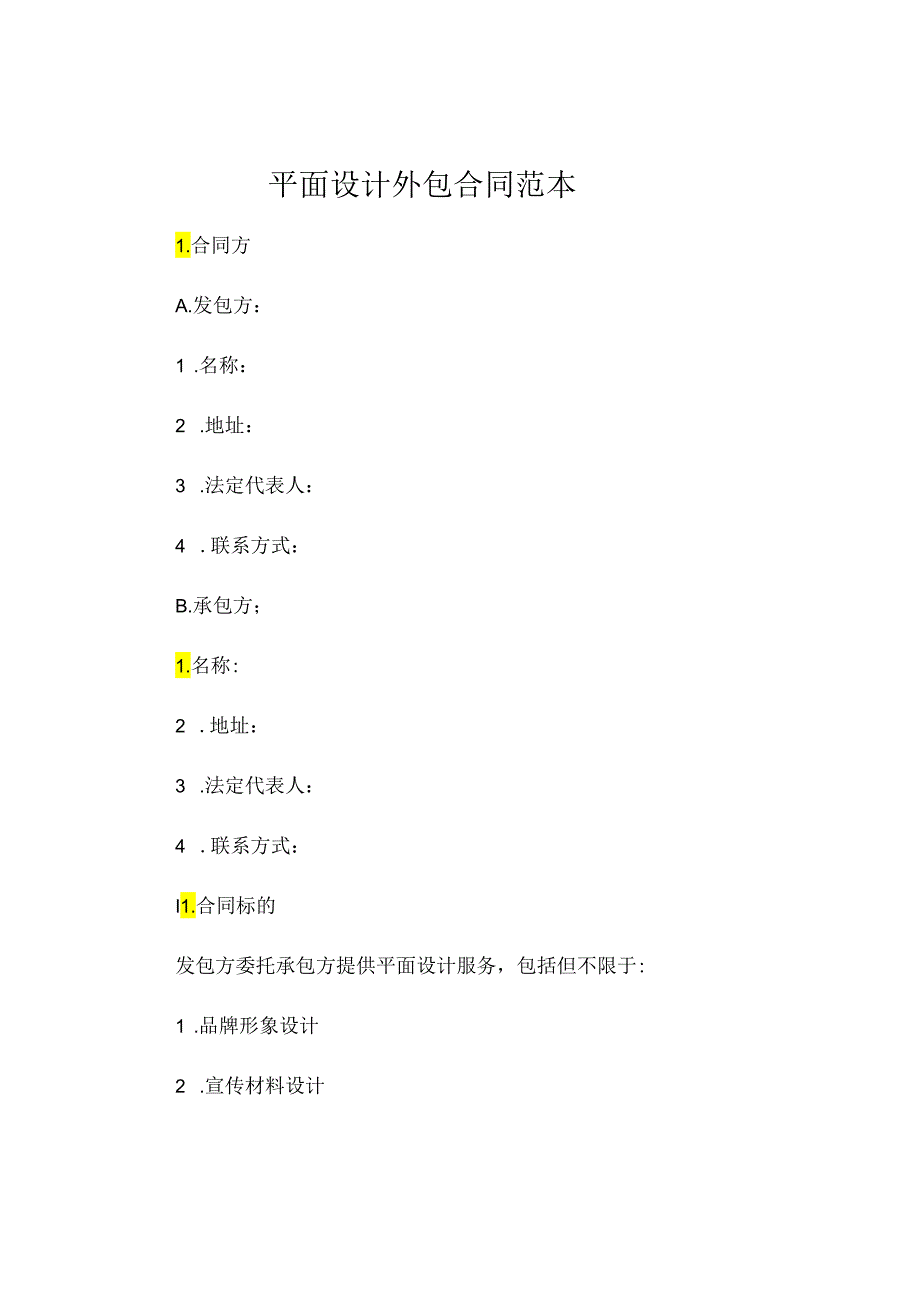 平面设计外包合同范本

1.合同方

A.发包方：

1 .名称：

2 .地址：

3 .法定代表人：

4 . 联系方式：

B.承包方；

1.名称：

2 . 地址：

3 .法定代表人：

4 . 联系方式：

I1.合同标的

发包方委托承包方提供平面设计服务，包括但不限于：

1 .品牌形象设计

2 .宣传材料设计